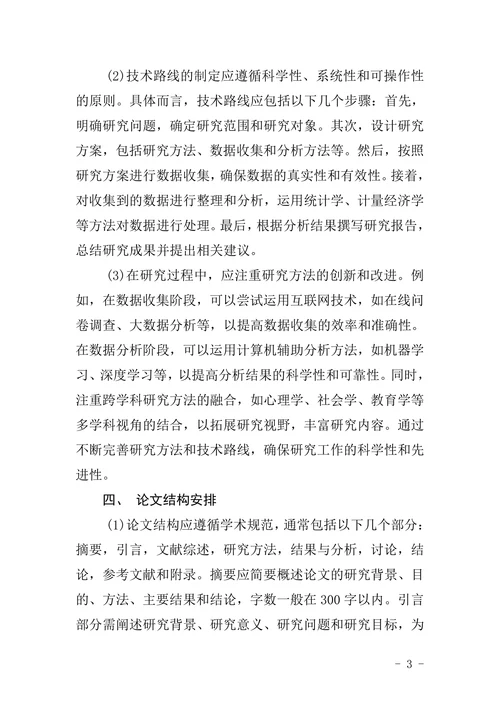 (2)技术路线的制定应遵循科学性、系统性和可操作性的原则。具体而言，技术路线应包括以下几个步骤：首先，明确研究问题，确定研究范围和研究对象。其次，设计研究方案，包括研究方法、数据收集和分析方法等。然后，按照研究方案进行数据收集，确保数据的真实性和有效性。接着，对收集到的数据进行整理和分析，运用统计学、计量经济学等方法对数据进行处理。最后，根据分析结果撰写研究报告，总结研究成果并提出相关建议。

(3)在研究过程中，应注重研究方法的创新和改进。例如，在数据收集阶段，可以尝试运用互联网技术，如在线问卷调查、大数据分析等，以提高数据收集的效率和准确性。在数据分析阶段，可以运用计算机辅助分析方法，如机器学习、深度学习等，以提高分析结果的科学性和可靠性。同时，注重跨学科研究方法的融合，如心理学、社会学、教育学等多学科视角的结合，以拓展研究视野，丰富研究内容。通过不断完善研究方法和技术路线，确保研究工作的科学性和先进性。

四、 论文结构安排

(1)论文结构应遵循学术规范，通常包括以下几个部分：摘要，引言，文献综述，研究方法，结果与分析，讨论，结论，参考文献和附录。摘要应简要概述论文的研究背景、目的、方法、主要结果和结论，字数一般在300字以内。引言部分需阐述研究背景、研究意义、研究问题和研究目标，为

- 3 -